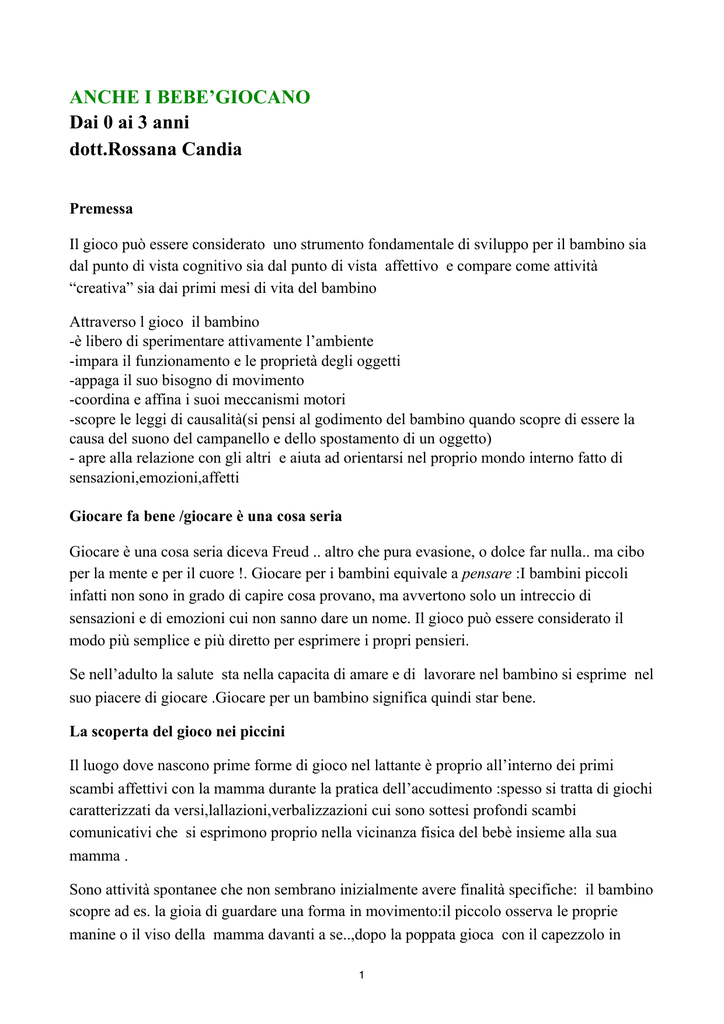 ANCHE I BEBE’GIOCANO
Dai 0 ai 3 anni
dott.Rossana Candia

Premessa

Il gioco può essere considerato uno strumento fondamentale di sviluppo per il bambino sia dal punto di vista cognitivo sia dal punto di vista affettivo e compare come attività “creativa” sia dai primi mesi di vita del bambino

Attraverso l gioco il bambino
-è libero di sperimentare attivamente l’ambiente
-impara il funzionamento e le proprietà degli oggetti
-appaga il suo bisogno di movimento
-coordina e affina i suoi meccanismi motori
-scopre le leggi di causalità(si pensi al godimento del bambino quando scopre di essere la causa del suono del campanello e dello spostamento di un oggetto)
- apre alla relazione con gli altri e aiuta ad orientarsi nel proprio mondo interno fatto di sensazioni,emozioni,affetti

Giocare fa bene /giocare è una cosa seria

Giocare è una cosa seria diceva Freud .. altro che pura evasione, o dolce far nulla.. ma cibo per la mente e per il cuore !. Giocare per i bambini equivale a pensare :I bambini piccoli infatti non sono in grado di capire cosa provano, ma avvertono solo un intreccio di sensazioni e di emozioni cui non sanno dare un nome. Il gioco può essere considerato il modo più semplice e più diretto per esprimere i propri pensieri.

Se nell’adulto la salute sta nella capacita di amare e di lavorare nel bambino si esprime nel suo piacere di giocare .Giocare per un bambino significa quindi star bene.

La scoperta del gioco nei piccini

Il luogo dove nascono prime forme di gioco nel lattante è proprio all’interno dei primi scambi affettivi con la mamma durante la pratica dell’accudimento :spesso si tratta di giochi caratterizzati da versi,lallazioni,verbalizzazioni cui sono sottesi profondi scambi comunicativi che si esprimono proprio nella vicinanza fisica del bebè insieme alla sua mamma .

Sono attività spontanee che non sembrano inizialmente avere finalità specifiche: il bambino scopre ad es. la gioia di guardare una forma in movimento:il piccolo osserva le proprie manine o il viso della mamma davanti a se..,dopo la poppata gioca con il capezzolo in

1